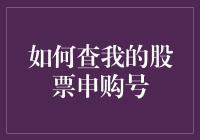 如何查我的股票申购号